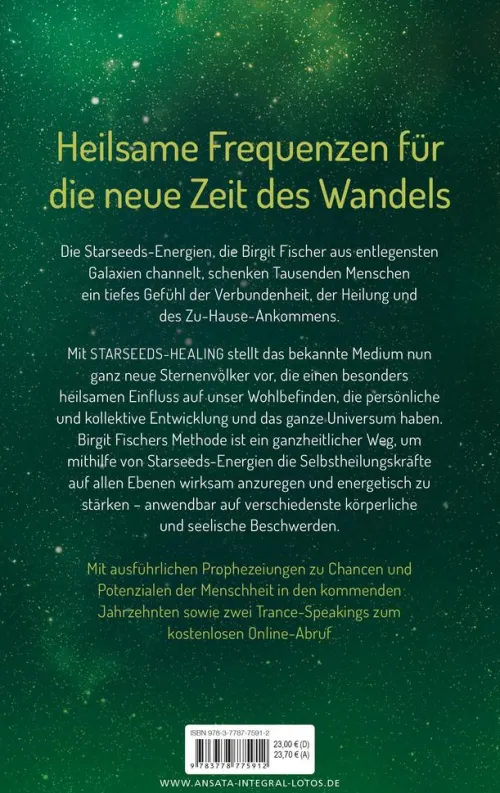 Heilsame Frequenzen für die neue Zeit des Wandels

Die Starseeds-Energien, die Birgit Fischer aus entlegensten Galaxien channelt, schenken Tausenden Menschen ein tiefes Gefühl der Verbundenheit, der Heilung und des Zu-Hause-Ankommens.

Mit STARSEEDS-HEALING stellt das bekannte Medium nun ganz neue Sternenvölker vor, die einen besonders heilsamen Einfluss auf unser Wohlbefinden, die persönliche und kollektive Entwicklung und das ganze Universum haben. Birgit Fischers Methode ist ein ganzheitlicher Weg, um mithilfe von Starseeds-Energien die Selbstheilungskräfte auf allen Ebenen wirksam anzuregen und energetisch zu stärken – anwendbar auf verschiedenste körperliche und seelische Beschwerden.

Mit ausführlichen Prophezeiungen zu Chancen und Potenzialen der Menschheit in den kommenden Jahrzehnten sowie zwei Trance-Speakings zum kostenlosen Online-Abruf

ISBN 978-3-7787-7591-2
23,00 € (D)
23,70 € (A)
9 783778 775912

WWW.ANSATA-INTEGRAL-LOTOS.DE